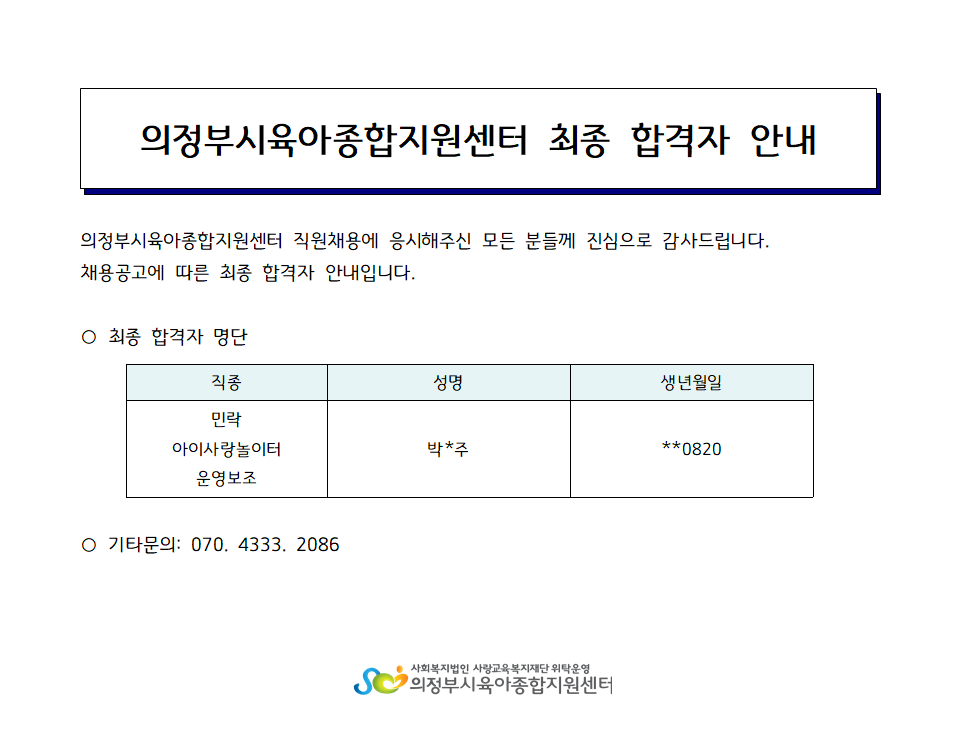 의정부시육아종합지원센터 최종 합격자 안내

의정부시육아종합지원센터 직원채용에 응시해주신 모든 분들께 진심으로 감사드립니다. 채용공고에 따른 최종 합격자 안내입니다.

○ 최종 합격자 명단

| 직종 | 성명 | 생년월일 |
|---|---|---|
| 민락 아이사랑놀이터 운영보조 | 박*주 | **0820 |

○ 기타문의: 070. 4333. 2086

사회복지법인 사랑교육복지재단 위탁운영
의정부시육아종합지원센터